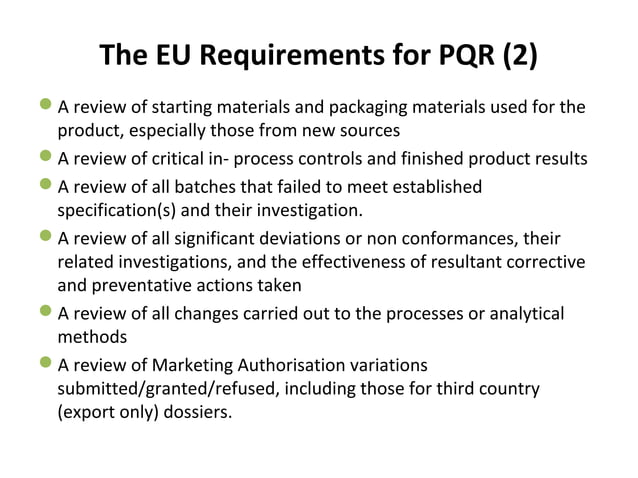 The EU Requirements for PQR (2)

• A review of starting materials and packaging materials used for the product, especially those from new sources
• A review of critical in- process controls and finished product results
• A review of all batches that failed to meet established specification(s) and their investigation.
• A review of all significant deviations or non conformances, their related investigations, and the effectiveness of resultant corrective and preventative actions taken
• A review of all changes carried out to the processes or analytical methods
• A review of Marketing Authorisation variations submitted/granted/refused, including those for third country (export only) dossiers.